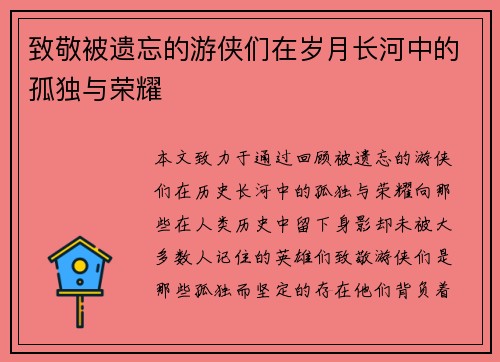 致敬被遗忘的游侠们在岁月长河中的孤独与荣耀

本文致力于通过回顾被遗忘的游侠们在历史长河中的孤独与荣耀向那些在人类历史中留下身影却未被大多数人记住的英雄们致敬游侠们是那些孤独而坚定的存在他们背负着